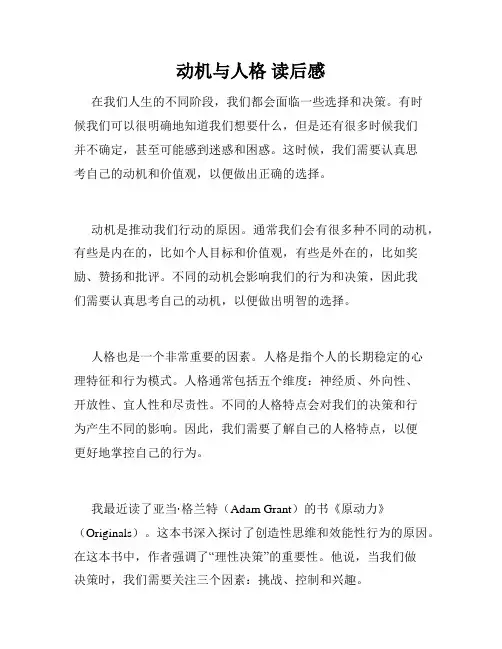 动机与人格 读后感

在我们人生的不同阶段，我们都会面临一些选择和决策。有时候我们可以很明确地知道我们想要什么，但是还有很多时候我们并不确定，甚至可能感到迷惑和困惑。这时候，我们需要认真思考自己的动机和价值观，以便做出正确的选择。

动机是推动我们行动的原因。通常我们会有很多种不同的动机，有些是内在的，比如个人目标和价值观，有些是外在的，比如奖励、赞扬和批评。不同的动机会影响我们的行为和决策，因此我们需要认真思考自己的动机，以便做出明智的选择。

人格也是一个非常重要的因素。人格是指个人的长期稳定的心理特征和行为模式。人格通常包括五个维度：神经质、外向性、开放性、宜人性和尽责性。不同的人格特点会对我们的决策和行为产生不同的影响。因此，我们需要了解自己的人格特点，以便更好地掌控自己的行为。

我最近读了亚当·格兰特（Adam Grant）的书《原动力》（Originals）。这本书深入探讨了创造性思维和效能性行为的原因。在这本书中，作者强调了“理性决策”的重要性。他说，当我们做决策时，我们需要关注三个因素：挑战、控制和兴趣。